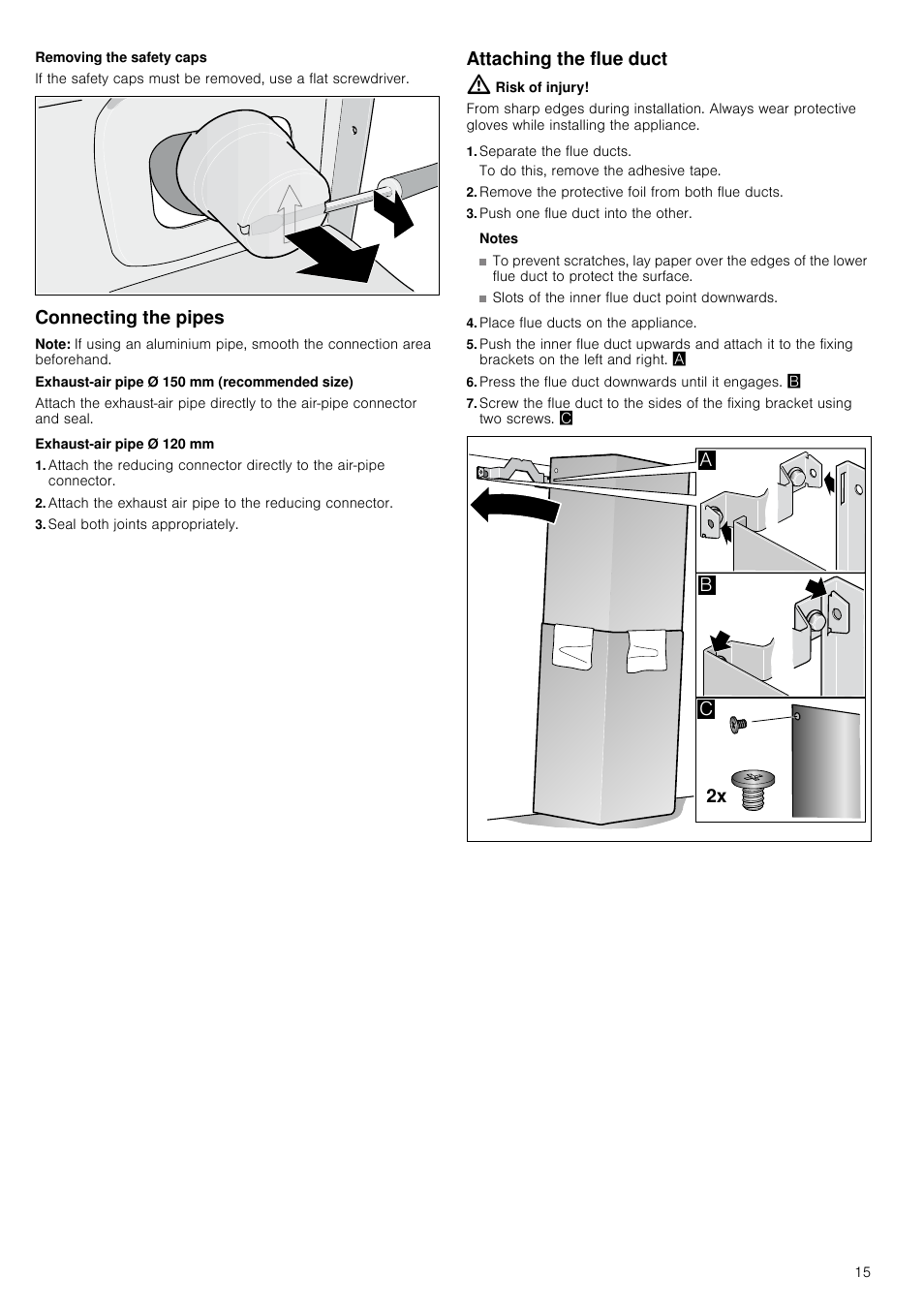 Removing the safety caps

If the safety caps must be removed, use a flat screwdriver.

Connecting the pipes

Note: If using an aluminium pipe, smooth the connection area beforehand.

Exhaust-air pipe Ø 150 mm (recommended size)

Attach the exhaust-air pipe directly to the air-pipe connector and seal.

Exhaust-air pipe Ø 120 mm

1. Attach the reducing connector directly to the air-pipe connector.
2. Attach the exhaust air pipe to the reducing connector.
3. Seal both joints appropriately.

Attaching the flue duct

Risk of injury!

From sharp edges during installation. Always wear protective gloves while installing the appliance.

1. Separate the flue ducts.
To do this, remove the adhesive tape.
2. Remove the protective foil from both flue ducts.
3. Push one flue duct into the other.

Notes

■ To prevent scratches, lay paper over the edges of the lower flue duct to protect the surface.
■ Slots of the inner flue duct point downwards.

4. Place flue ducts on the appliance.
5. Push the inner flue duct upwards and attach it to the fixing brackets on the left and right. A
6. Press the flue duct downwards until it engages. B
7. Screw the flue duct to the sides of the fixing bracket using two screws. C

A
B
C
2x

15